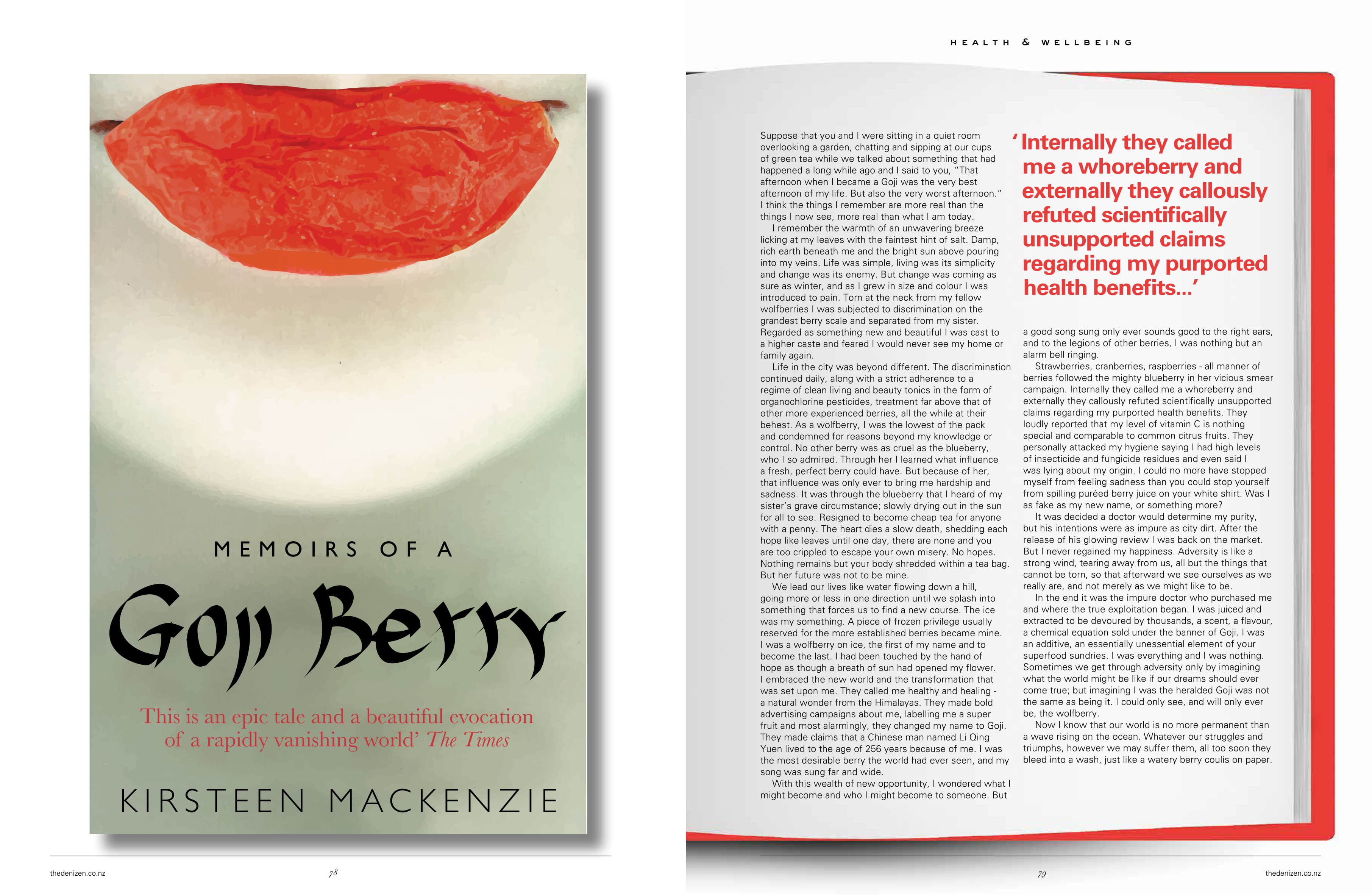 MEMOIRS OF A

Goji Berry

This is an epic tale and a beautiful evocation of a rapidly vanishing world' The Times

KIRSTEEN MACKENZIE

thedenizen.co.nz

78

HEALTH & WELLBEING

Suppose that you and I were sitting in a quiet room overlooking a garden, chatting and sipping at our cups of green tea while we talked about something that had happened a long while ago and I said to you, "That afternoon when I became a Goji was the very best afternoon of my life. But also the very worst afternoon." I think the things I remember are more real than the things I now see, more real than what I am today.

I remember the warmth of an unwavering breeze licking at my leaves with the faintest hint of salt. Damp, rich earth beneath me and the bright sun above pouring into my veins. Life was simple, living was its simplicity and change was its enemy. But change was coming as sure as winter, and as I grew in size and colour I was introduced to pain. Torn at the neck from my fellow wolfberries I was subjected to discrimination on the grandest berry scale and separated from my sister. Regarded as something new and beautiful I was cast to a higher caste and feared I would never see my home or family again.

Life in the city was beyond different. The discrimination continued daily, along with a strict adherence to a regime of clean living and beauty tonics in the form of organochlorine pesticides, treatment far above that of other more experienced berries, all the while at their behest. As a wolfberry, I was the lowest of the pack and condemned for reasons beyond my knowledge or control. No other berry was as cruel as the blueberry, who I so admired. Through her I learned what influence a fresh, perfect berry could have. But because of her, that influence was only ever to bring me hardship and sadness. It was through the blueberry that I heard of my sister's grave circumstance; slowly drying out in the sun for all to see. Resigned to become cheap tea for anyone with a penny. The heart dies a slow death, shedding each hope like leaves until one day, there are none and you are too crippled to escape your own misery. No hopes. Nothing remains but your body shredded within a tea bag. But her future was not to be mine.

We lead our lives like water flowing down a hill, going more or less in one direction until we splash into something that forces us to find a new course. The ice was my something. A piece of frozen privilege usually reserved for the more established berries became mine. I was a wolfberry on ice, the first of my name and to become the last. I had been touched by the hand of hope as though a breath of sun had opened my flower. I embraced the new world and the transformation that was set upon me. They called me healthy and healing - a natural wonder from the Himalayas. They made bold advertising campaigns about me, labelling me a super fruit and most alarmingly, they changed my name to Goji. They made claims that a Chinese man named Li Qing Yuen lived to the age of 256 years because of me. I was the most desirable berry the world had ever seen, and my song was sung far and wide.

With this wealth of new opportunity, I wondered what I might become and who I might become to someone. But

'Internally they called me a whoreberry and externally they callously refuted scientifically unsupported claims regarding my purported health benefits...'

a good song sung only ever sounds good to the right ears, and to the legions of other berries, I was nothing but an alarm bell ringing.

Strawberries, cranberries, raspberries - all manner of berries followed the mighty blueberry in her vicious smear campaign. Internally they called me a whoreberry and externally they callously refuted scientifically unsupported claims regarding my purported health benefits. They loudly reported that my level of vitamin C is nothing special and comparable to common citrus fruits. They personally attacked my hygiene saying I had high levels of insecticide and fungicide residues and even said I was lying about my origin. I could no more have stopped myself from feeling sadness than you could stop yourself from spilling puréed berry juice on your white shirt. Was I as fake as my new name, or something more?

It was decided a doctor would determine my purity, but his intentions were as impure as city dirt. After the release of his glowing review I was back on the market. But I never regained my happiness. Adversity is like a strong wind, tearing away from us, all but the things that cannot be torn, so that afterward we see ourselves as we really are, and not merely as we might like to be.

In the end it was the impure doctor who purchased me and where the true exploitation began. I was juiced and extracted to be devoured by thousands, a scent, a flavour, a chemical equation sold under the banner of Goji. I was an additive, an essentially unessential element of your superfood sundries. I was everything and I was nothing. Sometimes we get through adversity only by imagining what the world might be like if our dreams should ever come true; but imagining I was the heralded Goji was not the same as being it. I could only see, and will only ever be, the wolfberry.

Now I know that our world is no more permanent than a wave rising on the ocean. Whatever our struggles and triumphs, however we may suffer them, all too soon they bleed into a wash, just like a watery berry coulis on paper.

79

thedenizen.co.nz